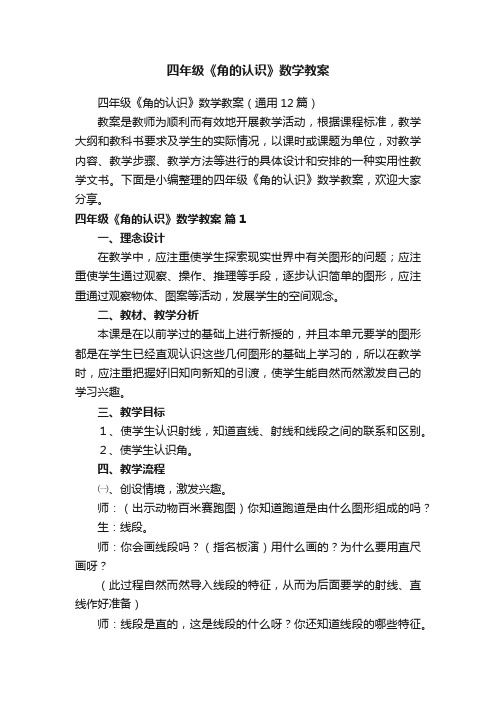 四年级《角的认识》数学教案

四年级《角的认识》数学教案（通用12篇）

教案是教师为顺利而有效地开展教学活动，根据课程标准，教学大纲和教科书要求及学生的实际情况，以课时或课题为单位，对教学内容、教学步骤、教学方法等进行的具体设计和安排的一种实用性教学文书。下面是小编整理的四年级《角的认识》数学教案，欢迎大家分享。

四年级《角的认识》数学教案 篇1

一、理念设计

在教学中，应注重使学生探索现实世界中有关图形的问题；应注重使学生通过观察、操作、推理等手段，逐步认识简单的图形，应注重通过观察物体、图案等活动，发展学生的空间观念。

二、教材、教学分析

本课是在以前学过的基础上进行新授的，并且本单元要学的图形都是在学生已经直观认识这些几何图形的基础上学习的，所以在教学时，应注重把握好旧知向新知的引渡，使学生能自然而然激发自己的学习兴趣。

三、教学目标

1、使学生认识射线，知道直线、射线和线段之间的联系和区别。

2、使学生认识角。

四、教学流程

㈠、创设情境，激发兴趣。

师：（出示动物百米赛跑图）你知道跑道是由什么图形组成的吗？

生：线段。

师：你会画线段吗？（指名板演）用什么画的？为什么要用直尺画呀？

（此过程自然而然导入线段的特征，从而为后面要学的射线、直线作好准备）

师：线段是直的，这是线段的什么呀？你还知道线段的哪些特征。